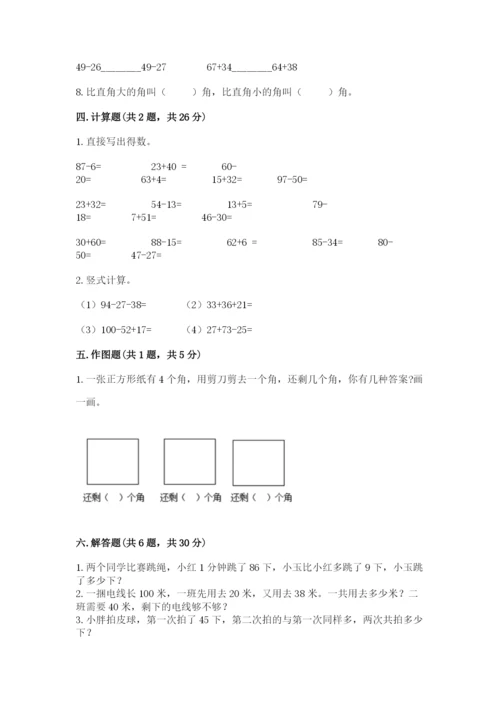 49-26________49-27　　　　67+34________64+38

8. 比直角大的角叫（　　）角，比直角小的角叫（　　）角。

四. 计算题（共 2 题，共 26 分）

1. 直接写出得数。

87-6=　　　23+40 =　　　60-20=　　　63+4=　　　15+32=　　　97-50=

23+32=　　　54-13=　　　13+5=　　　79-18=　　　7+51=　　　46-30=

30+60=　　　88-15=　　　62+6 =　　　85-34=　　　80-50=　　　47-27=

2. 竖式计算。

（1）94-27-38=　　（2）33+36+21=

（3）100-52+17=　　（4）27+73-25=

五. 作图题（共 1 题，共 5 分）

1. 一张正方形纸有 4 个角，用剪刀剪去一个角，还剩几个角，你有几种答案?画一画。

还剩（　）个角　还剩（　）个角　还剩（　）个角

六. 解答题（共 6 题，共 30 分）

1. 两个同学比赛跳绳，小红 1 分钟跳了 86 下，小玉比小红多跳了 9 下，小玉跳了多少下？
2. 一捆电线长 100 米，一班先用去 20 米，又用去 38 米。一共用去多少米？二班需要 40 米，剩下的电线够不够？
3. 小胖拍皮球，第一次拍了 45 下，第二次拍的与第一次同样多，两次共拍多少下？